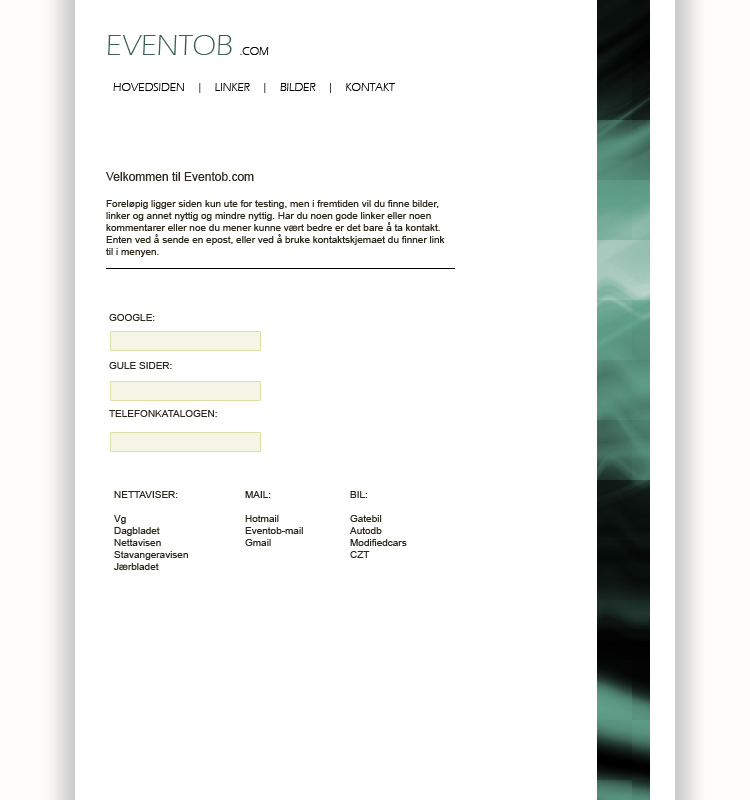 EVENTOB .COM

HOVEDSIDEN | LINKER | BILDER | KONTAKT

Velkommen til Eventob.com

Foreløpig ligger siden kun ute for testing, men i fremtiden vil du finne bilder, linker og annet nyttig og mindre nyttig. Har du noen gode linker eller noen kommentarer eller noe du mener kunne vært bedre er det bare å ta kontakt. Enten ved å sende en epost, eller ved å bruke kontaktskjemaet du finner link til i menyen.

GOOGLE:

GULE SIDER:

TELEFONKATALOGEN:

NETTAVISER:

Vg
Dagbladet
Nettavisen
Stavangeravisen
Jærbladet

MAIL:

Hotmail
Eventob-mail
Gmail

BIL:

Gatebil
Autodb
Modifiedcars
CZT